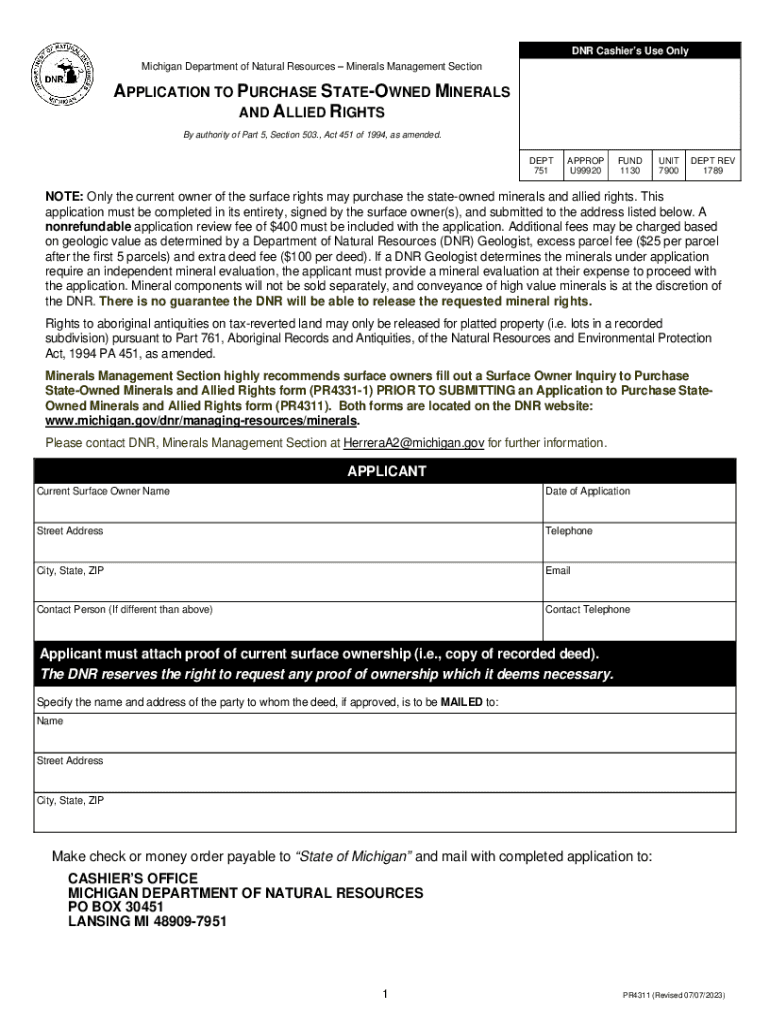 DEPARTMENT OF NATURAL RESOURCES
DNR
MICHIGAN

Michigan Department of Natural Resources – Minerals Management Section

APPLICATION TO PURCHASE STATE-OWNED MINERALS AND ALLIED RIGHTS

By authority of Part 5, Section 503., Act 451 of 1994, as amended.

DNR Cashier's Use Only

| DEPT | APPROP | FUND | UNIT | DEPT REV |
|---|---|---|---|---|
| 751 | U99920 | 1130 | 7900 | 1789 |

NOTE: Only the current owner of the surface rights may purchase the state-owned minerals and allied rights. This application must be completed in its entirety, signed by the surface owner(s), and submitted to the address listed below. A nonrefundable application review fee of $400 must be included with the application. Additional fees may be charged based on geologic value as determined by a Department of Natural Resources (DNR) Geologist, excess parcel fee ($25 per parcel after the first 5 parcels) and extra deed fee ($100 per deed). If a DNR Geologist determines the minerals under application require an independent mineral evaluation, the applicant must provide a mineral evaluation at their expense to proceed with the application. Mineral components will not be sold separately, and conveyance of high value minerals is at the discretion of the DNR. There is no guarantee the DNR will be able to release the requested mineral rights.

Rights to aboriginal antiquities on tax-reverted land may only be released for platted property (i.e. lots in a recorded subdivision) pursuant to Part 761, Aboriginal Records and Antiquities, of the Natural Resources and Environmental Protection Act, 1994 PA 451, as amended.

Minerals Management Section highly recommends surface owners fill out a Surface Owner Inquiry to Purchase State-Owned Minerals and Allied Rights form (PR4331-1) PRIOR TO SUBMITTING an Application to Purchase State-Owned Minerals and Allied Rights form (PR4311). Both forms are located on the DNR website: www.michigan.gov/dnr/managing-resources/minerals.

Please contact DNR, Minerals Management Section at HerreraA2@michigan.gov for further information.

APPLICANT

| Current Surface Owner Name | Date of Application |
|---|---|
| Street Address | Telephone |
| City, State, ZIP | Email |
| Contact Person (If different than above) | Contact Telephone |

Applicant must attach proof of current surface ownership (i.e., copy of recorded deed).
The DNR reserves the right to request any proof of ownership which it deems necessary.

Specify the name and address of the party to whom the deed, if approved, is to be MAILED to:
Name
Street Address
City, State, ZIP

Make check or money order payable to "State of Michigan" and mail with completed application to:
CASHIER'S OFFICE
MICHIGAN DEPARTMENT OF NATURAL RESOURCES
PO BOX 30451
LANSING MI 48909-7951

1

PR4311 (Revised 07/07/2023)